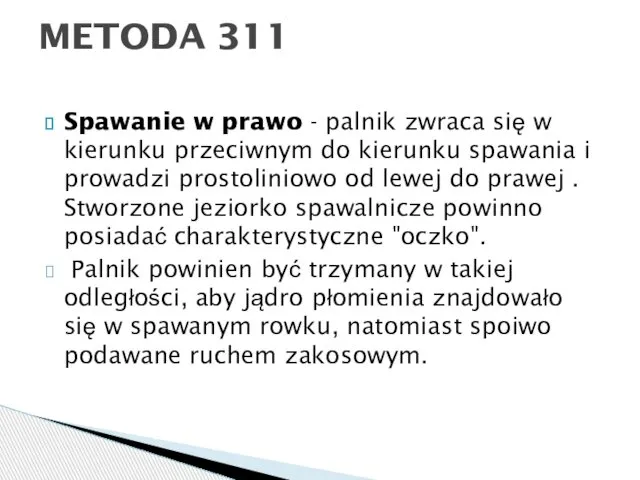 METODA 311

Spawanie w prawo - palnik zwraca się w kierunku przeciwnym do kierunku spawania i prowadzi prostoliniowo od lewej do prawej . Stworzone jeziorko spawalnicze powinno posiadać charakterystyczne "oczko".

Palnik powinien być trzymany w takiej odległości, aby jądro płomienia znajdowało się w spawanym rowku, natomiast spoiwo podawane ruchem zakosowym.